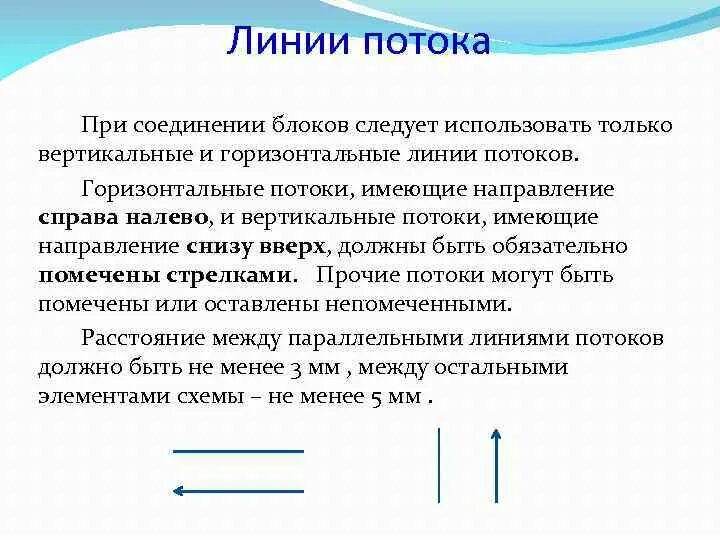 Линии потока

При соединении блоков следует использовать только вертикальные и горизонтальные линии потоков.

Горизонтальные потоки, имеющие направление справа налево, и вертикальные потоки, имеющие направление снизу вверх, должны быть обязательно помечены стрелками. Прочие потоки могут быть помечены или оставлены непомеченными.

Расстояние между параллельными линиями потоков должно быть не менее 3 мм , между остальными элементами схемы – не менее 5 мм .